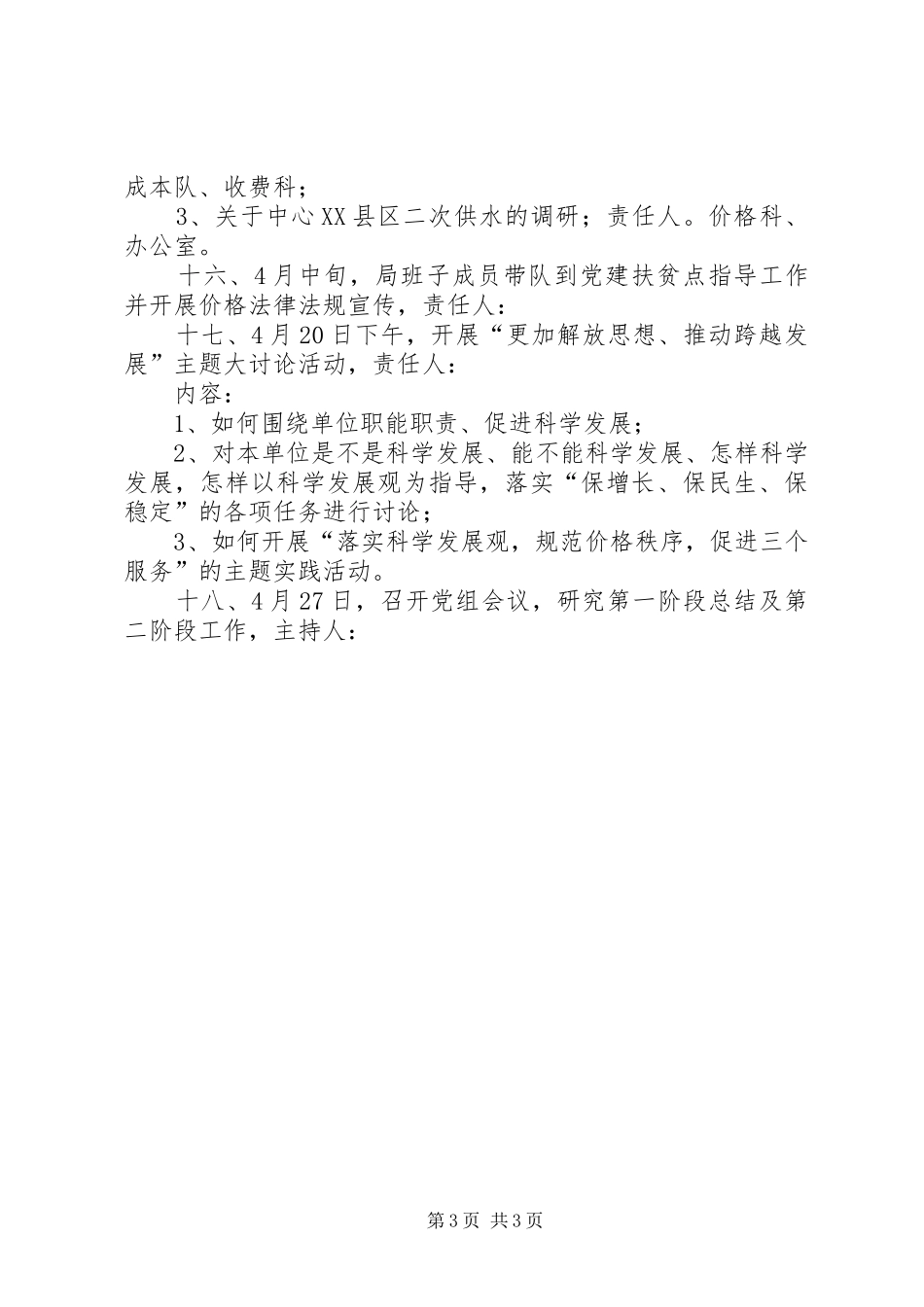 成本队、收费科；

3、关于中心XX县区二次供水的调研；责任人。价格科、办公室。

十六、4月中旬，局班子成员带队到党建扶贫点指导工作并开展价格法律法规宣传，责任人：

十七、4月20日下午，开展“更加解放思想、推动跨越发展”主题大讨论活动，责任人：

内容：

1、如何围绕单位职能职责、促进科学发展；

2、对本单位是不是科学发展、能不能科学发展、怎样科学发展，怎样以科学发展观为指导，落实“保增长、保民生、保稳定”的各项任务进行讨论；

3、如何开展“落实科学发展观，规范价格秩序，促进三个服务”的主题实践活动。

十八、4月27日，召开党组会议，研究第一阶段总结及第二阶段工作，主持人：

第3页 共3页